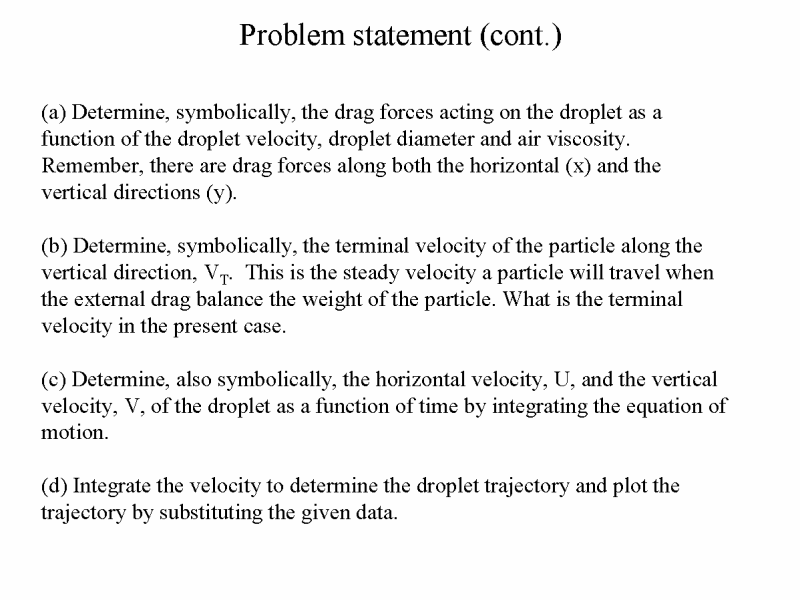 Problem statement (cont.)

(a) Determine, symbolically, the drag forces acting on the droplet as a function of the droplet velocity, droplet diameter and air viscosity. Remember, there are drag forces along both the horizontal (x) and the vertical directions (y).

(b) Determine, symbolically, the terminal velocity of the particle along the vertical direction, $V_T$. This is the steady velocity a particle will travel when the external drag balance the weight of the particle. What is the terminal velocity in the present case.

(c) Determine, also symbolically, the horizontal velocity, U, and the vertical velocity, V, of the droplet as a function of time by integrating the equation of motion.

(d) Integrate the velocity to determine the droplet trajectory and plot the trajectory by substituting the given data.